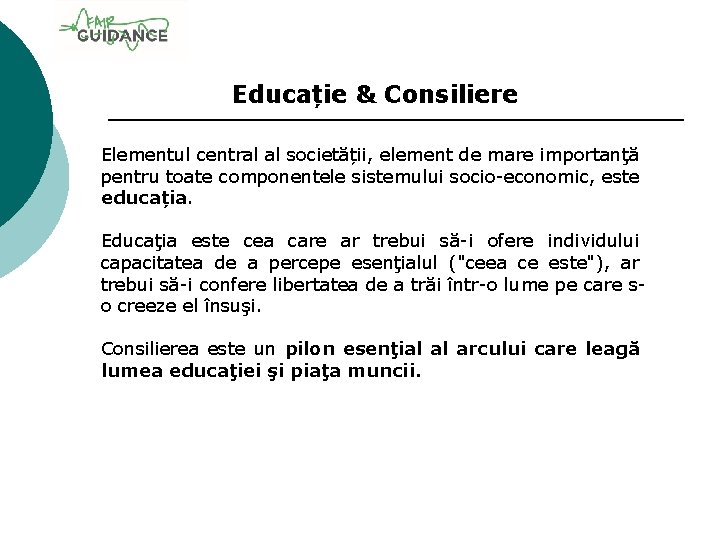 FAIR GUIDANCE

Educație & Consiliere

Elementul central al societății, element de mare importanţă pentru toate componentele sistemului socio-economic, este educația.

Educaţia este cea care ar trebui să-i ofere individului capacitatea de a percepe esenţialul ("ceea ce este"), ar trebui să-i confere libertatea de a trăi într-o lume pe care s-o creeze el însuşi.

Consilierea este un pilon esenţial al arcului care leagă lumea educaţiei şi piaţa muncii.